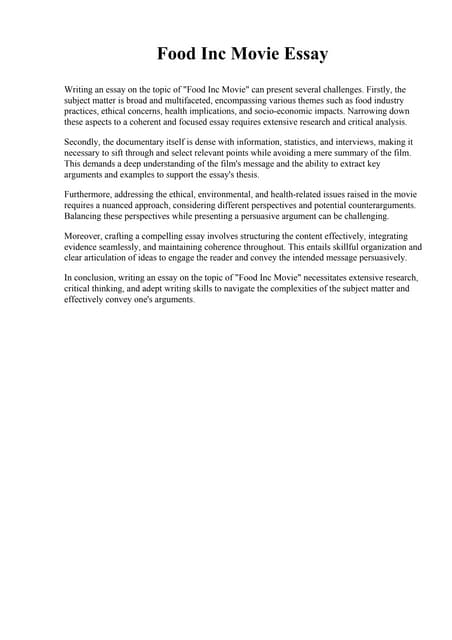 Food Inc Movie Essay

Writing an essay on the topic of "Food Inc Movie" can present several challenges. Firstly, the subject matter is broad and multifaceted, encompassing various themes such as food industry practices, ethical concerns, health implications, and socio-economic impacts. Narrowing down these aspects to a coherent and focused essay requires extensive research and critical analysis.

Secondly, the documentary itself is dense with information, statistics, and interviews, making it necessary to sift through and select relevant points while avoiding a mere summary of the film. This demands a deep understanding of the film's message and the ability to extract key arguments and examples to support the essay's thesis.

Furthermore, addressing the ethical, environmental, and health-related issues raised in the movie requires a nuanced approach, considering different perspectives and potential counterarguments. Balancing these perspectives while presenting a persuasive argument can be challenging.

Moreover, crafting a compelling essay involves structuring the content effectively, integrating evidence seamlessly, and maintaining coherence throughout. This entails skillful organization and clear articulation of ideas to engage the reader and convey the intended message persuasively.

In conclusion, writing an essay on the topic of "Food Inc Movie" necessitates extensive research, critical thinking, and adept writing skills to navigate the complexities of the subject matter and effectively convey one's arguments.